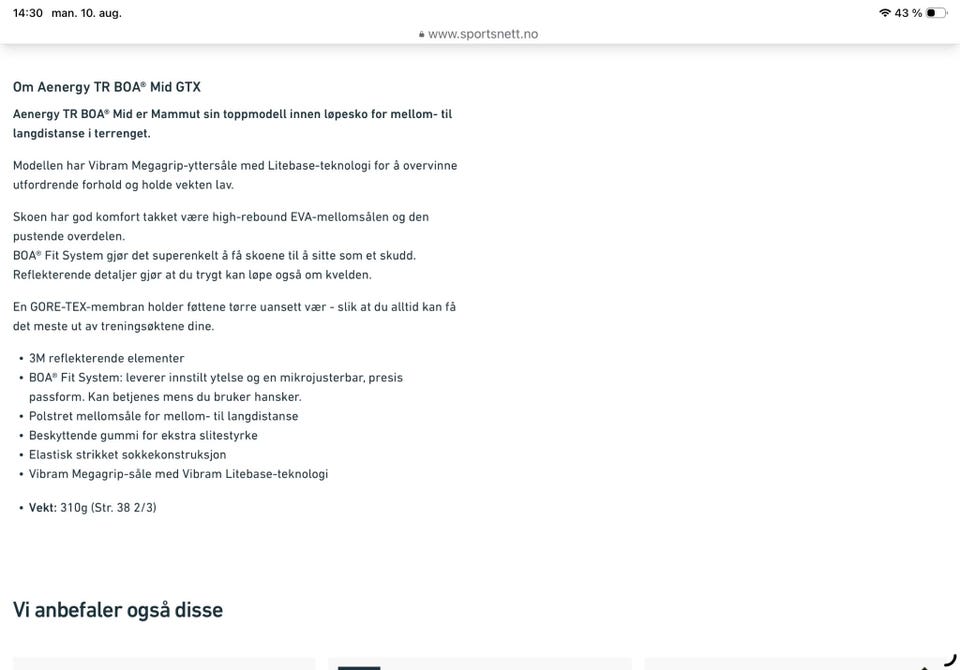 14:30 man. 10. aug.
43 %
www.sportsnett.no

Om Aenergy TR BOA® Mid GTX

Aenergy TR BOA® Mid er Mammut sin toppmodell innen løpesko for mellom- til langdistanse i terrenget.

Modellen har Vibram Megagrip-yttersåle med Litebase-teknologi for å overvinne utfordrende forhold og holde vekten lav.

Skoen har god komfort takket være high-rebound EVA-mellomsålen og den pustende overdelen.
BOA® Fit System gjør det superenkelt å få skoene til å sitte som et skudd.
Reflekterende detaljer gjør at du trygt kan løpe også om kvelden.

En GORE-TEX-membran holder føttene tørre uansett vær - slik at du alltid kan få det meste ut av treningsøktene dine.

• 3M reflekterende elementer
• BOA® Fit System: leverer innstilt ytelse og en mikrojusterbar, presis passform. Kan betjenes mens du bruker hansker.
• Polstret mellomsåle for mellom- til langdistanse
• Beskyttende gummi for ekstra slitestyrke
• Elastisk strikket sokkekonstruksjon
• Vibram Megagrip-såle med Vibram Litebase-teknologi

• Vekt: 310g (Str. 38 2/3)

Vi anbefaler også disse